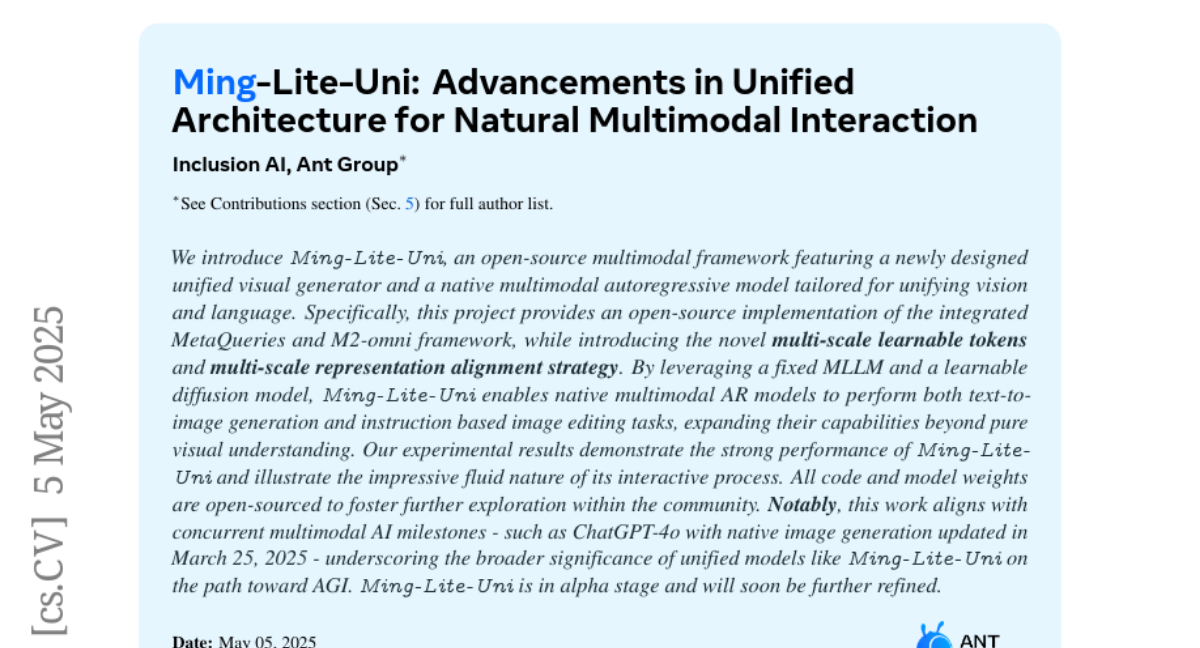 Ming-Lite-Uni: Advancements in Unified Architecture for Natural Multimodal Interaction

Inclusion AI, Ant Group$^{*}$

$^{*}$See Contributions section (Sec. 5) for full author list.

We introduce Ming-Lite-Uni, an open-source multimodal framework featuring a newly designed unified visual generator and a native multimodal autoregressive model tailored for unifying vision and language. Specifically, this project provides an open-source implementation of the integrated MetaQueries and M2-omni framework, while introducing the novel multi-scale learnable tokens and multi-scale representation alignment strategy. By leveraging a fixed MLLM and a learnable diffusion model, Ming-Lite-Uni enables native multimodal AR models to perform both text-to-image generation and instruction based image editing tasks, expanding their capabilities beyond pure visual understanding. Our experimental results demonstrate the strong performance of Ming-Lite-Uni and illustrate the impressive fluid nature of its interactive process. All code and model weights are open-sourced to foster further exploration within the community. Notably, this work aligns with concurrent multimodal AI milestones - such as ChatGPT-4o with native image generation updated in March 25, 2025 - underscoring the broader significance of unified models like Ming-Lite-Uni on the path toward AGI. Ming-Lite-Uni is in alpha stage and will soon be further refined.

Date: May 05, 2025

ANT

[cs.CV] 5 May 2025